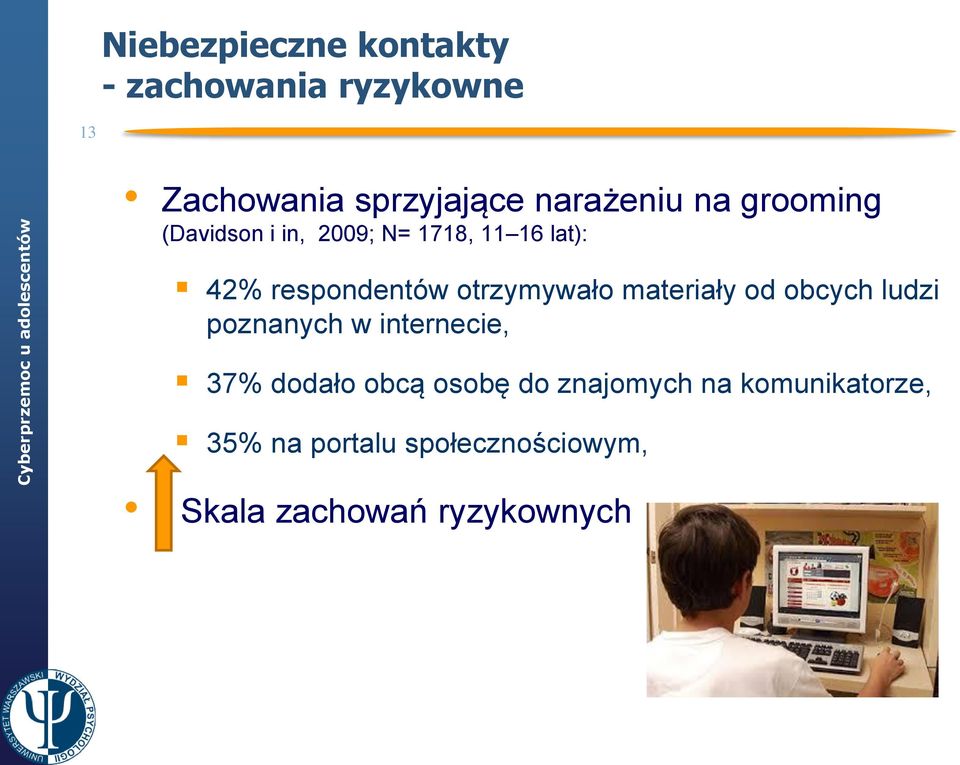 Niebezpieczne kontakty
- zachowania ryzykowne

13

Cyberprzemoc u adolescentów

• Zachowania sprzyjające narażeniu na grooming (Davidson i in, 2009; N= 1718, 11–16 lat):

▪ 42% respondentów otrzymywało materiały od obcych ludzi poznanych w internecie,

▪ 37% dodało obcą osobę do znajomych na komunikatorze,

▪ 35% na portalu społecznościowym,

• Skala zachowań ryzykownych

UNIWERSYTET WARSZAWSKI WYDZIAŁ PSYCHOLOGII